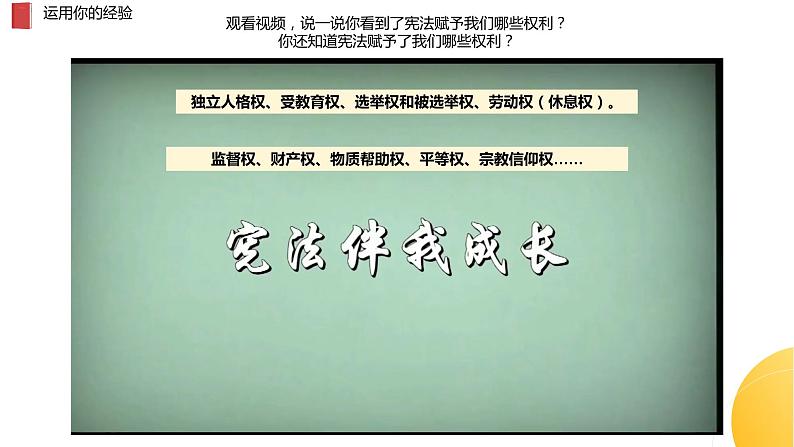 运用你的经验

观看视频，说一说你看到了宪法赋予我们哪些权利？
你还知道宪法赋予了我们哪些权利？

独立人格权、受教育权、选举权和被选举权、劳动权（休息权）。

监督权、财产权、物质帮助权、平等权、宗教信仰权……

宪法伴我成长